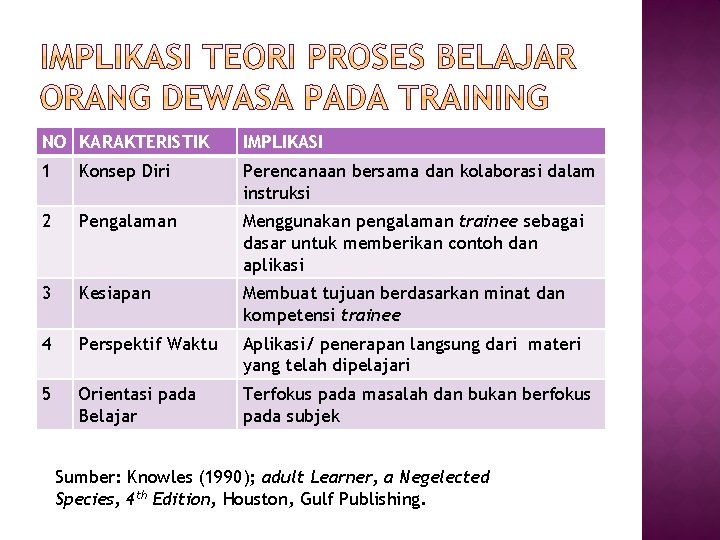 IMPLIKASI TEORI PROSES BELAJAR ORANG DEWASA PADA TRAINING

| NO | KARAKTERISTIK | IMPLIKASI |
|---|---|---|
| 1 | Konsep Diri | Perencanaan bersama dan kolaborasi dalam instruksi |
| 2 | Pengalaman | Menggunakan pengalaman trainee sebagai dasar untuk memberikan contoh dan aplikasi |
| 3 | Kesiapan | Membuat tujuan berdasarkan minat dan kompetensi trainee |
| 4 | Perspektif Waktu | Aplikasi/ penerapan langsung dari materi yang telah dipelajari |
| 5 | Orientasi pada Belajar | Terfokus pada masalah dan bukan berfokus pada subjek |

Sumber: Knowles (1990); adult Learner, a Negelected Species, $4^{th}$ Edition, Houston, Gulf Publishing.